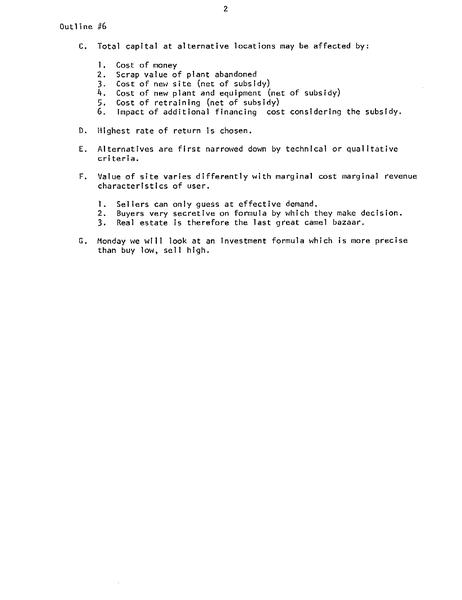 2

Outline #6

C. Total capital at alternative locations may be affected by:

1. Cost of money
2. Scrap value of plant abandoned
3. Cost of new site (net of subsidy)
4. Cost of new plant and equipment (net of subsidy)
5. Cost of retraining (net of subsidy)
6. Impact of additional financing cost considering the subsidy.

D. Highest rate of return is chosen.

E. Alternatives are first narrowed down by technical or qualitative criteria.

F. Value of site varies differently with marginal cost marginal revenue characteristics of user.

1. Sellers can only guess at effective demand.
2. Buyers very secretive on formula by which they make decision.
3. Real estate is therefore the last great camel bazaar.

G. Monday we will look at an investment formula which is more precise than buy low, sell high.